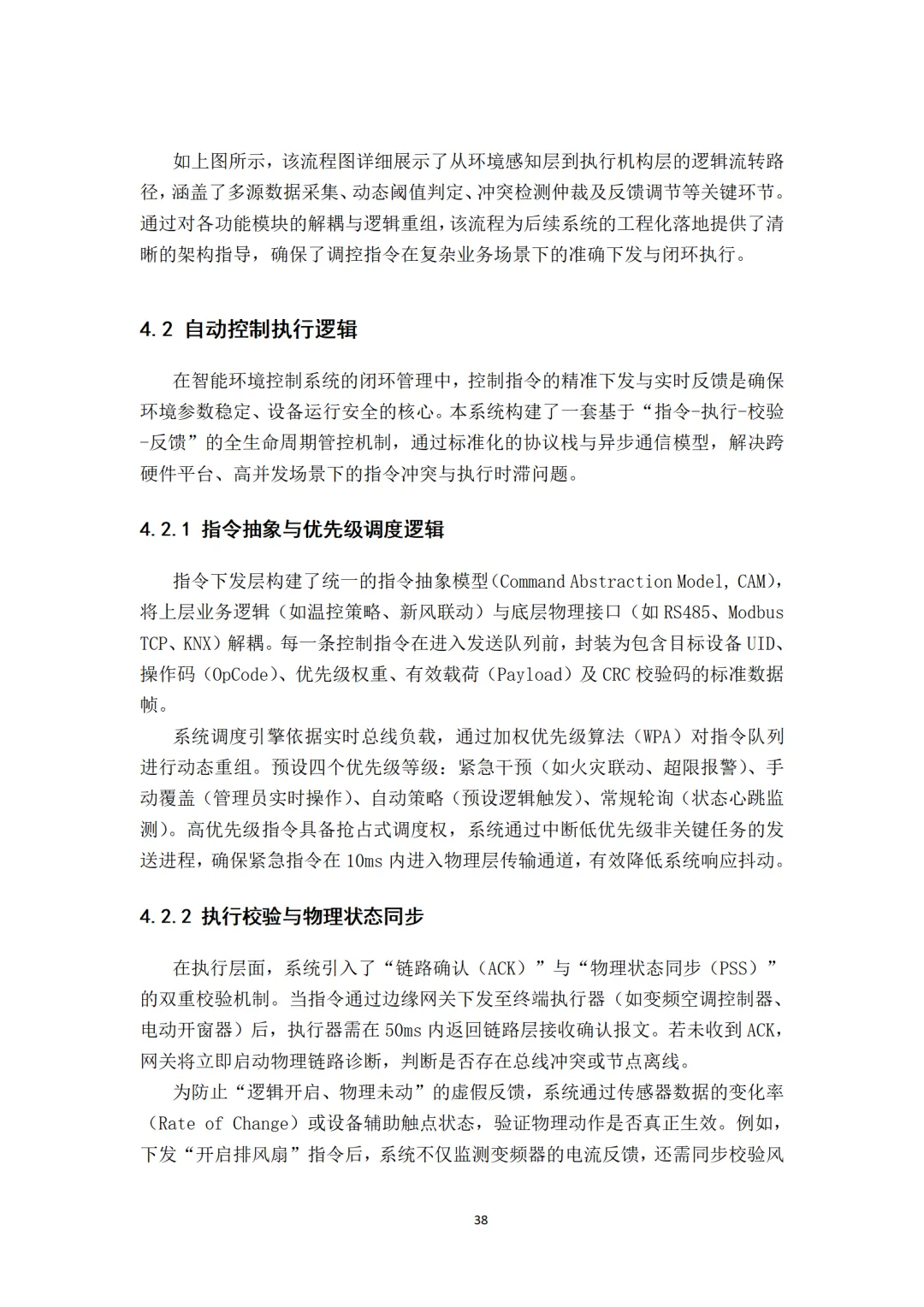 如上图所示，该流程图详细展示了从环境感知层到执行机构层的逻辑流转路径，涵盖了多源数据采集、动态阈值判定、冲突检测仲裁及反馈调节等关键环节。通过对各功能模块的解耦与逻辑重组，该流程为后续系统的工程化落地提供了清晰的架构指导，确保了调控指令在复杂业务场景下的准确下发与闭环执行。

4.2 自动控制执行逻辑

在智能环境控制系统的闭环管理中，控制指令的精准下发与实时反馈是确保环境参数稳定、设备运行安全的核心。本系统构建了一套基于“指令-执行-校验-反馈”的全生命周期管控机制，通过标准化的协议栈与异步通信模型，解决跨硬件平台、高并发场景下的指令冲突与执行时滞问题。

4.2.1 指令抽象与优先级调度逻辑

指令下发层构建了统一的指令抽象模型（Command Abstraction Model, CAM），将上层业务逻辑（如温控策略、新风联动）与底层物理接口（如 RS485、Modbus TCP、KNX）解耦。每一条控制指令在进入发送队列前，封装为包含目标设备 UID、操作码（OpCode）、优先级权重、有效载荷（Payload）及 CRC 校验码的标准数据帧。

系统调度引擎依据实时总线负载，通过加权优先级算法（WPA）对指令队列进行动态重组。预设四个优先级等级：紧急干预（如火灾联动、超限报警）、手动覆盖（管理员实时操作）、自动策略（预设逻辑触发）、常规轮询（状态心跳监测）。高优先级指令具备抢占式调度权，系统通过中断低优先级非关键任务的发送进程，确保紧急指令在 10ms 内进入物理层传输通道，有效降低系统响应抖动。

4.2.2 执行校验与物理状态同步

在执行层面，系统引入了“链路确认（ACK）”与“物理状态同步（PSS）”的双重校验机制。当指令通过边缘网关下发至终端执行器（如变频空调控制器、电动开窗器）后，执行器需在 50ms 内返回链路层接收确认报文。若未收到 ACK，网关将立即启动物理链路诊断，判断是否存在总线冲突或节点离线。

为防止“逻辑开启、物理未动”的虚假反馈，系统通过传感器数据的变化率（Rate of Change）或设备辅助触点状态，验证物理动作是否真正生效。例如，下发“开启排风扇”指令后，系统不仅监测变频器的电流反馈，还需同步校验风

38